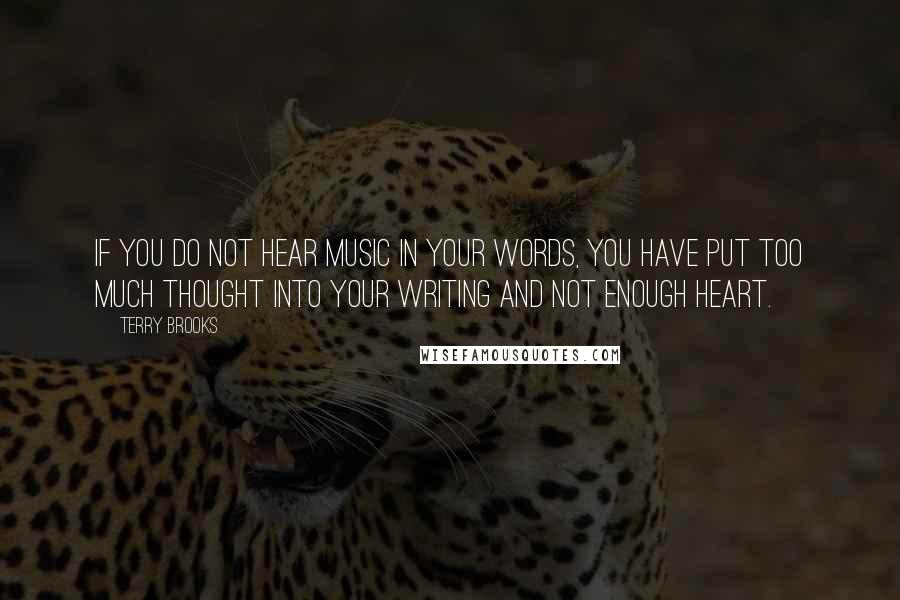 IF YOU DO NOT HEAR MUSIC IN YOUR WORDS, YOU HAVE PUT TOO MUCH THOUGHT INTO YOUR WRITING AND NOT ENOUGH HEART.

TERRY BROOKS

WISEFAMOUSQUOTES.COM